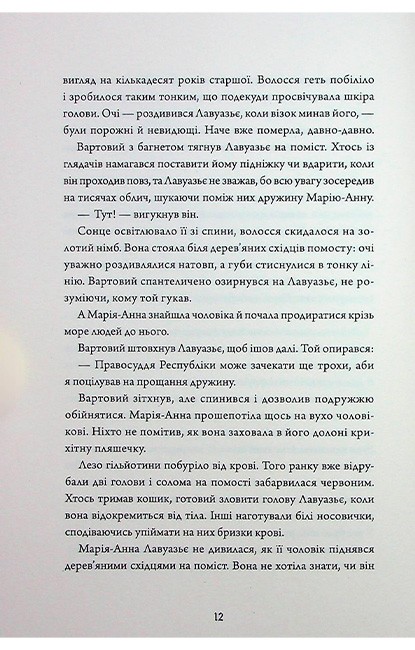 вигляд на кількадесят років старшої. Волосся геть побіліло і зробилося таким тонким, що подекуди просвічувала шкіра голови. Очі — роздивився Лавуазьє, коли візок минав його, — були порожні й невидющі. Наче вже померла, давно-давно.

Вартовий з багнетом тягнув Лавуазьє на поміст. Хтось із глядачів намагався поставити йому підніжку чи вдарити, коли він проходив повз, та Лавуазьє не зважав, бо всю увагу зосередив на тисячах облич, шукаючи поміж них дружину Марію-Анну.

— Тут! — вигукнув він.

Сонце освітлювало її зі спини, волосся скидалося на золотий німб. Вона стояла біля дерев'яних східців помосту: очі уважно роздивлялися натовп, а губи стиснулися в тонку лінію. Вартовий спантеличено озирнувся на Лавуазьє, не розуміючи, кому той гукав.

А Марія-Анна знайшла чоловіка й почала продиратися крізь море людей до нього.

Вартовий штовхнув Лавуазьє, щоб ішов далі. Той опирався:

— Правосуддя Республіки може зачекати ще трохи, аби я поцілував на прощання дружину.

Вартовий зітхнув, але спинився і дозволив подружжю обійнятися. Марія-Анна прошепотіла щось на вухо чоловікові. Ніхто не помітив, як вона заховала в його долоні крихітну пляшечку.

Лезо гільйотини побуріло від крові. Того ранку вже відрубали дві голови і солома на помості забарвилася червоним. Хтось тримав кошик, готовий зловити голову Лавуазьє, коли вона відокремиться від тіла. Інші наготували білі носовички, сподіваючись упіймати на них бризки крові.

Марія-Анна Лавуазьє не дивилася, як її чоловік піднявся дерев'яними східцями на поміст. Вона не хотіла знати, чи він

12